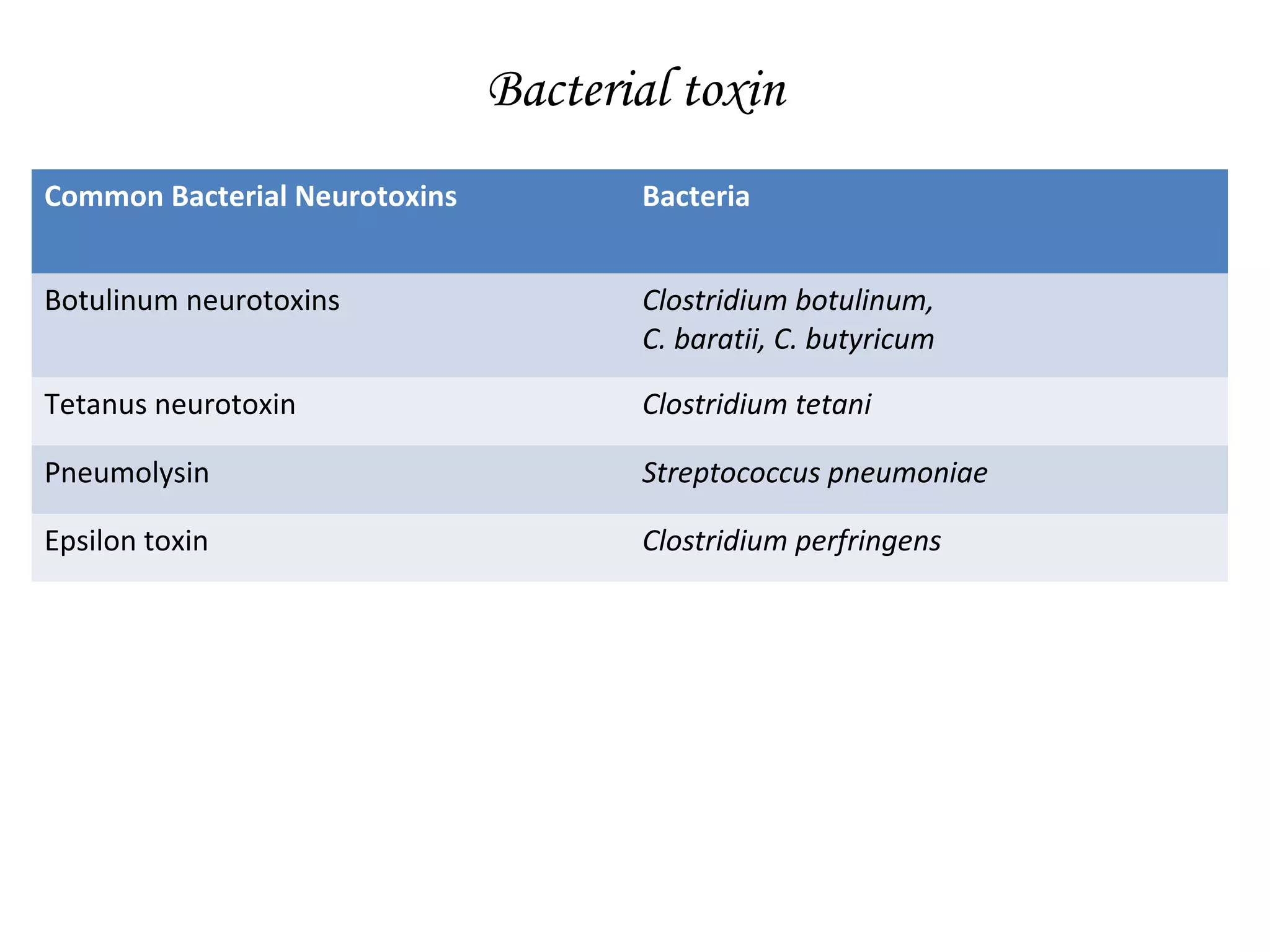 Bacterial toxin

| Common Bacterial Neurotoxins | Bacteria |
|---|---|
| Botulinum neurotoxins | Clostridium botulinum, C. baratii, C. butyricum |
| Tetanus neurotoxin | Clostridium tetani |
| Pneumolysin | Streptococcus pneumoniae |
| Epsilon toxin | Clostridium perfringens |